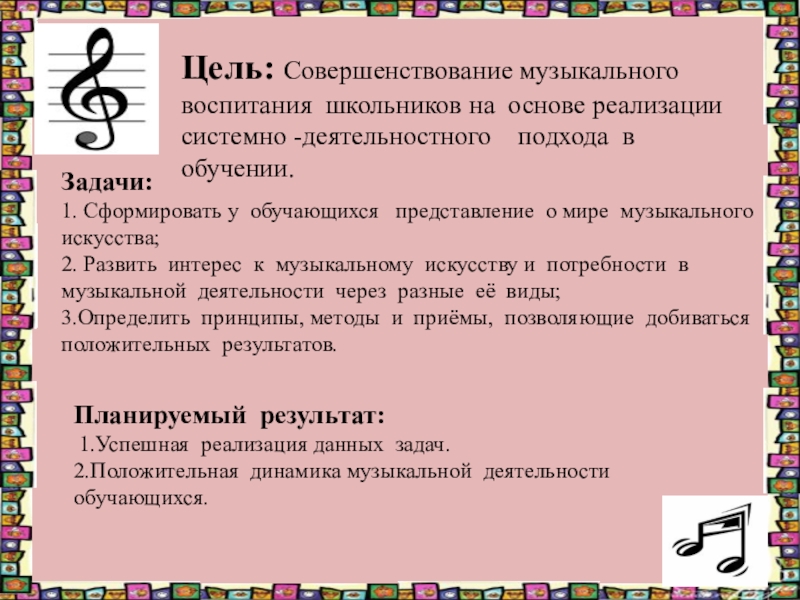 Цель: Совершенствование музыкального воспитания школьников на основе реализации системно -деятельностного подхода в обучении.

Задачи:
1. Сформировать у обучающихся представление о мире музыкального искусства;
2. Развить интерес к музыкальному искусству и потребности в музыкальной деятельности через разные её виды;
3.Определить принципы, методы и приёмы, позволяющие добиваться положительных результатов.

Планируемый результат:
1.Успешная реализация данных задач.
2.Положительная динамика музыкальной деятельности обучающихся.